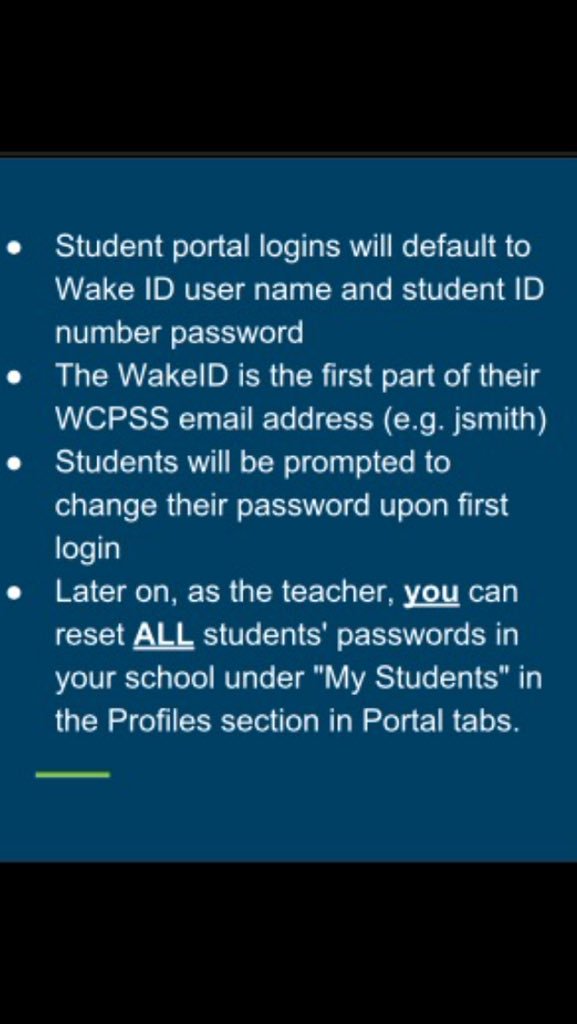 - Student portal logins will default to Wake ID user name and student ID number password
- The WakeID is the first part of their WCPSS email address (e.g. jsmith)
- Students will be prompted to change their password upon first login
- Later on, as the teacher, you can reset ALL students' passwords in your school under "My Students" in the Profiles section in Portal tabs.